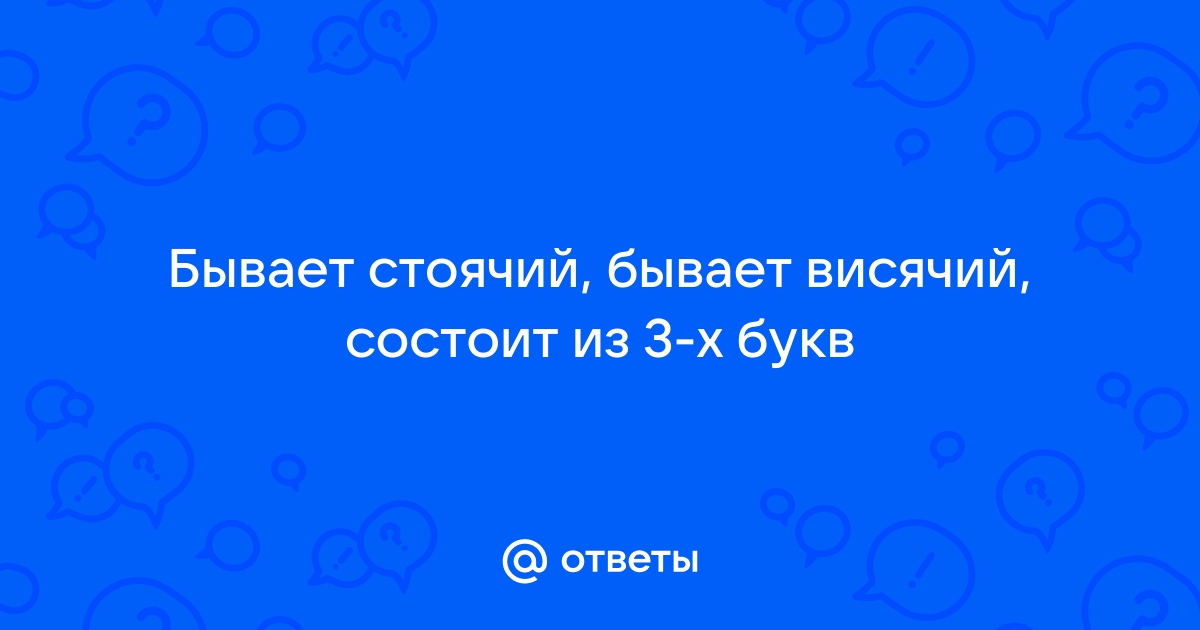 Бывает стоячий, бывает висячий, состоит из 3-х букв

@ ответы